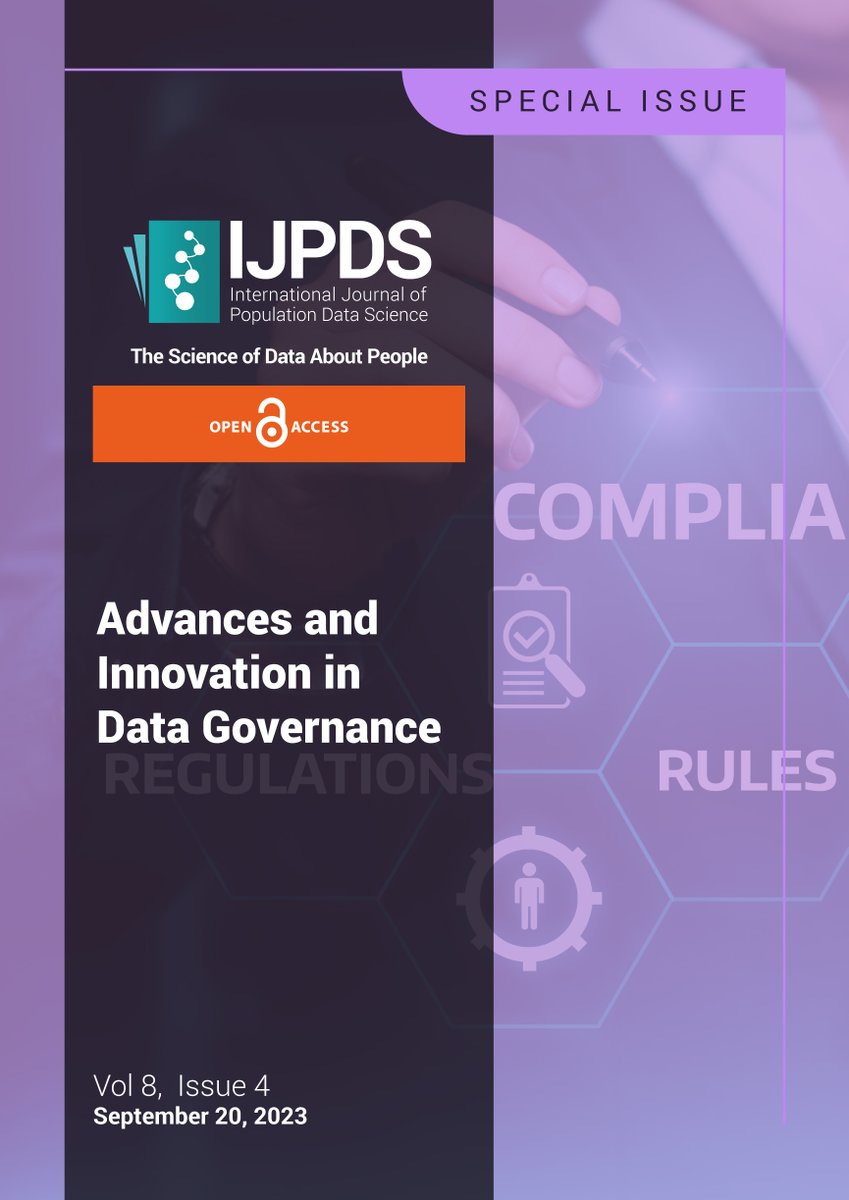 SPECIAL ISSUE

IJPDS
International Journal of Population Data Science

The Science of Data About People

OPEN ACCESS

COMPLIA

Advances and Innovation in Data Governance

REGULATIONS

RULES

Vol 8, Issue 4
September 20, 2023